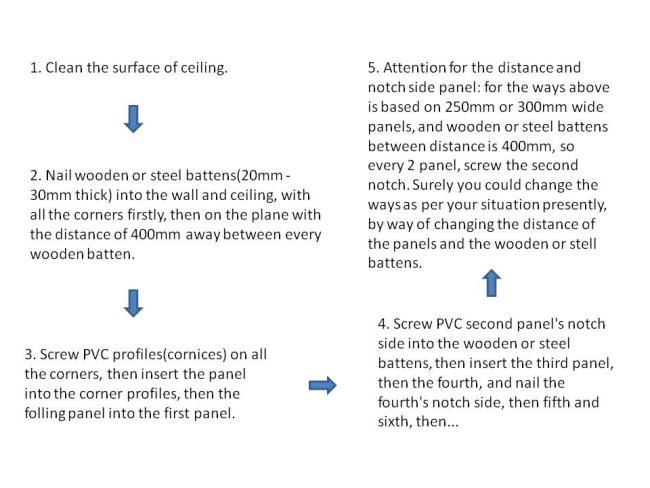 1. Clean the surface of ceiling.

2. Nail wooden or steel battens(20mm - 30mm thick) into the wall and ceiling, with all the corners firstly, then on the plane with the distance of 400mm away between every wooden batten.

3. Screw PVC profiles(cornices) on all the corners, then insert the panel into the corner profiles, then the folling panel into the first panel.

4. Screw PVC second panel's notch side into the wooden or steel battens, then insert the third panel, then the fourth, and nail the fourth's notch side, then fifth and sixth, then...

5. Attention for the distance and notch side panel: for the ways above is based on 250mm or 300mm wide panels, and wooden or steel battens between distance is 400mm, so every 2 panel, screw the second notch. Surely you could change the ways as per your situation presently, by way of changing the distance of the panels and the wooden or stell battens.